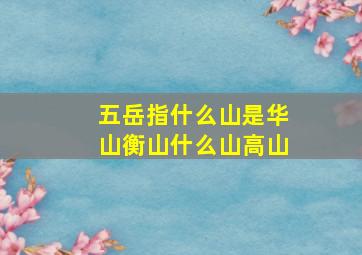 五岳指什么山是华山衡山什么山高山